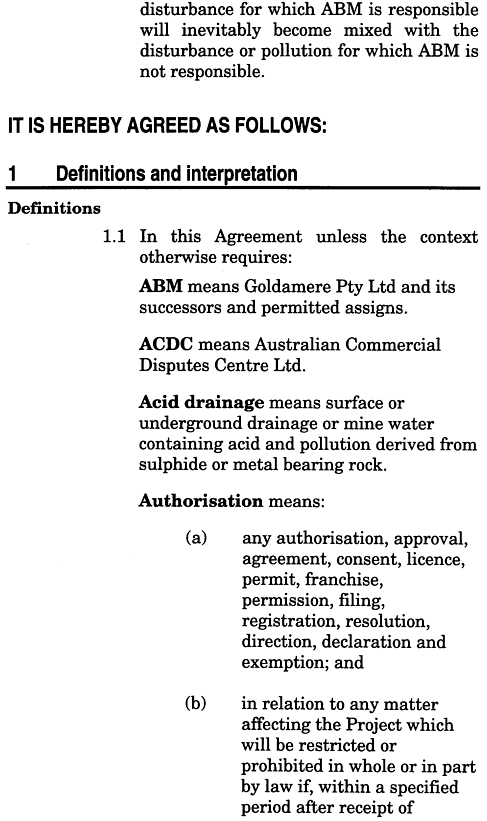 disturbance for which ABM is responsible will inevitably become mixed with the disturbance or pollution for which ABM is not responsible.

IT IS HEREBY AGREED AS FOLLOWS:

1 Definitions and interpretation

Definitions

1.1 In this Agreement unless the context otherwise requires:

ABM means Goldamere Pty Ltd and its successors and permitted assigns.

ACDC means Australian Commercial Disputes Centre Ltd.

Acid drainage means surface or underground drainage or mine water containing acid and pollution derived from sulphide or metal bearing rock.

Authorisation means:

(a) any authorisation, approval, agreement, consent, licence, permit, franchise, permission, filing, registration, resolution, direction, declaration and exemption; and

(b) in relation to any matter affecting the Project which will be restricted or prohibited in whole or in part by law if, within a specified period after receipt of